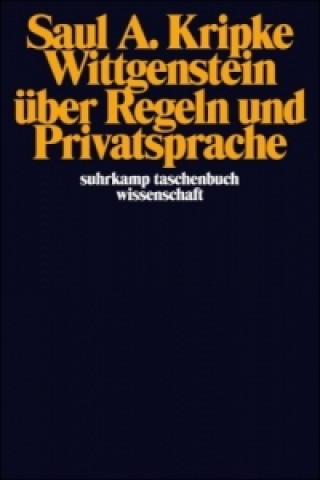 Saul A. Kripke
Wittgenstein über Regeln und Privatsprache

suhrkamp taschenbuch wissenschaft